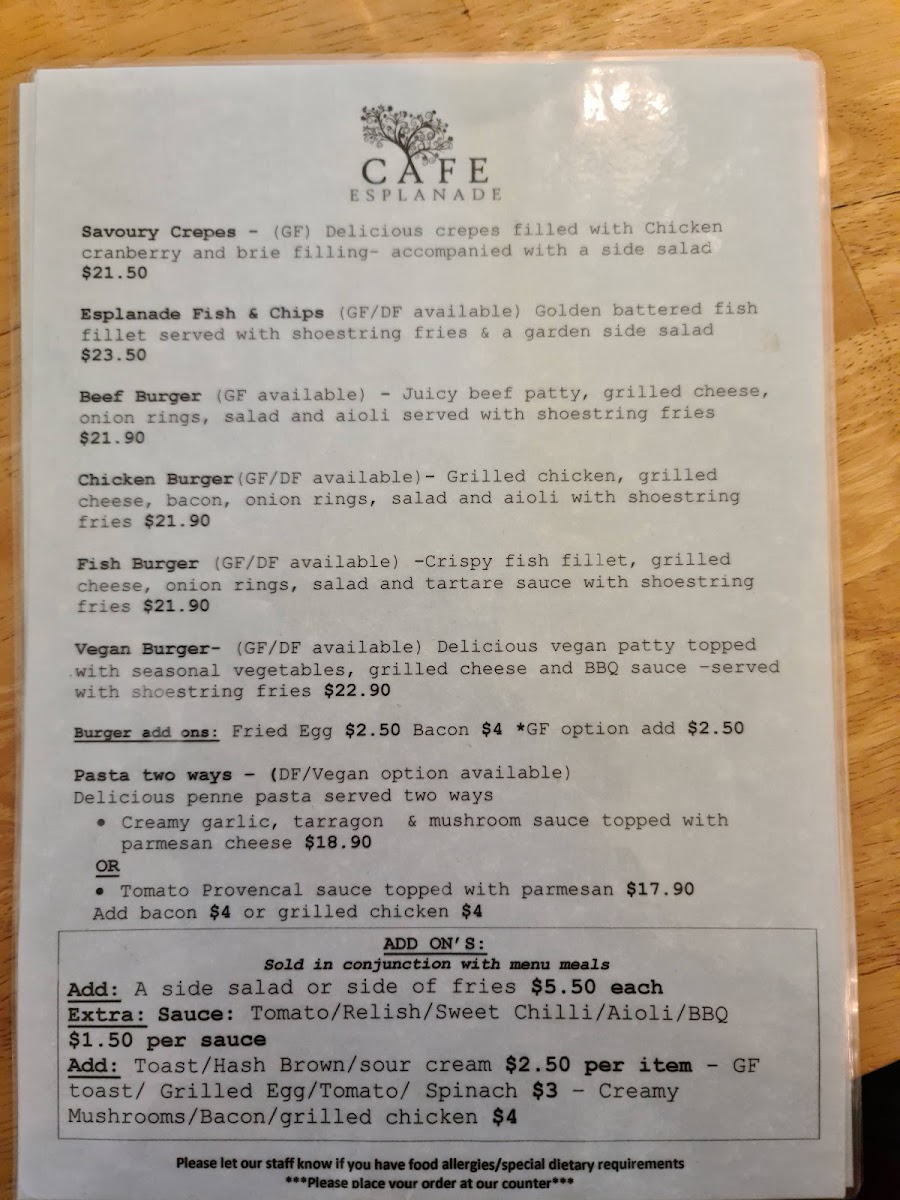 CAFE
ESPLANADE

Savoury Crepes - (GF) Delicious crepes filled with Chicken cranberry and brie filling- accompanied with a side salad $21.50

Esplanade Fish & Chips (GF/DF available) Golden battered fish fillet served with shoestring fries & a garden side salad $23.50

Beef Burger (GF available) - Juicy beef patty, grilled cheese, onion rings, salad and aioli served with shoestring fries $21.90

Chicken Burger(GF/DF available)- Grilled chicken, grilled cheese, bacon, onion rings, salad and aioli with shoestring fries $21.90

Fish Burger (GF/DF available) -Crispy fish fillet, grilled cheese, onion rings, salad and tartare sauce with shoestring fries $21.90

Vegan Burger- (GF/DF available) Delicious vegan patty topped with seasonal vegetables, grilled cheese and BBQ sauce -served with shoestring fries $22.90

Burger add ons: Fried Egg $2.50 Bacon $4 *GF option add $2.50

Pasta two ways - (DF/Vegan option available)
Delicious penne pasta served two ways
• Creamy garlic, tarragon & mushroom sauce topped with parmesan cheese $18.90
OR
• Tomato Provencal sauce topped with parmesan $17.90
Add bacon $4 or grilled chicken $4

ADD ON'S:
Sold in conjunction with menu meals
Add: A side salad or side of fries $5.50 each
Extra: Sauce: Tomato/Relish/Sweet Chilli/Aioli/BBQ $1.50 per sauce
Add: Toast/Hash Brown/sour cream $2.50 per item - GF toast/ Grilled Egg/Tomato/ Spinach $3 - Creamy Mushrooms/Bacon/grilled chicken $4

Please let our staff know if you have food allergies/special dietary requirements
***Please place your order at our counter***